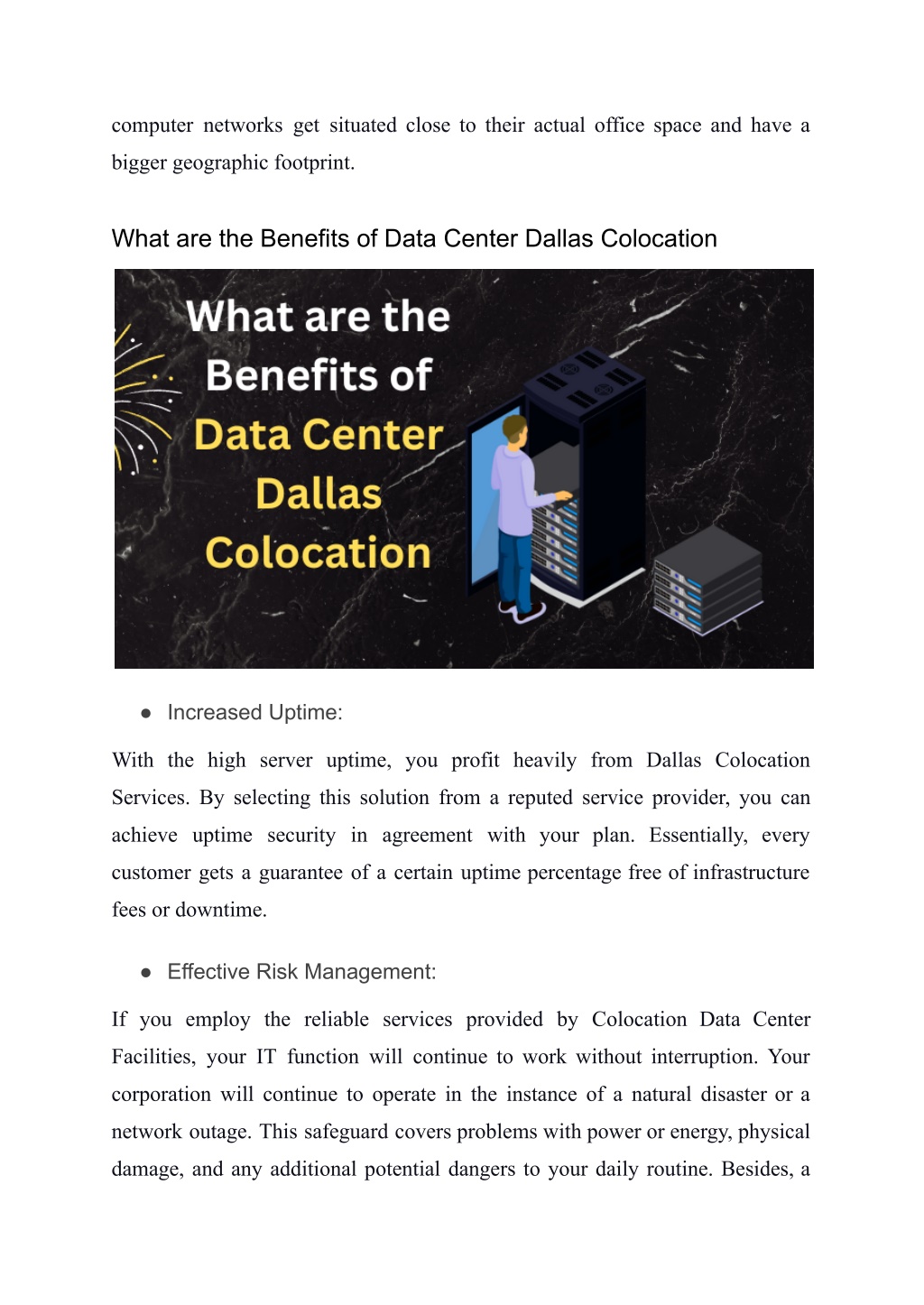 computer networks get situated close to their actual office space and have a bigger geographic footprint.

What are the Benefits of Data Center Dallas Colocation

What are the Benefits of Data Center Dallas Colocation

● Increased Uptime:

With the high server uptime, you profit heavily from Dallas Colocation Services. By selecting this solution from a reputed service provider, you can achieve uptime security in agreement with your plan. Essentially, every customer gets a guarantee of a certain uptime percentage free of infrastructure fees or downtime.

● Effective Risk Management:

If you employ the reliable services provided by Colocation Data Center Facilities, your IT function will continue to work without interruption. Your corporation will continue to operate in the instance of a natural disaster or a network outage. This safeguard covers problems with power or energy, physical damage, and any additional potential dangers to your daily routine. Besides, a